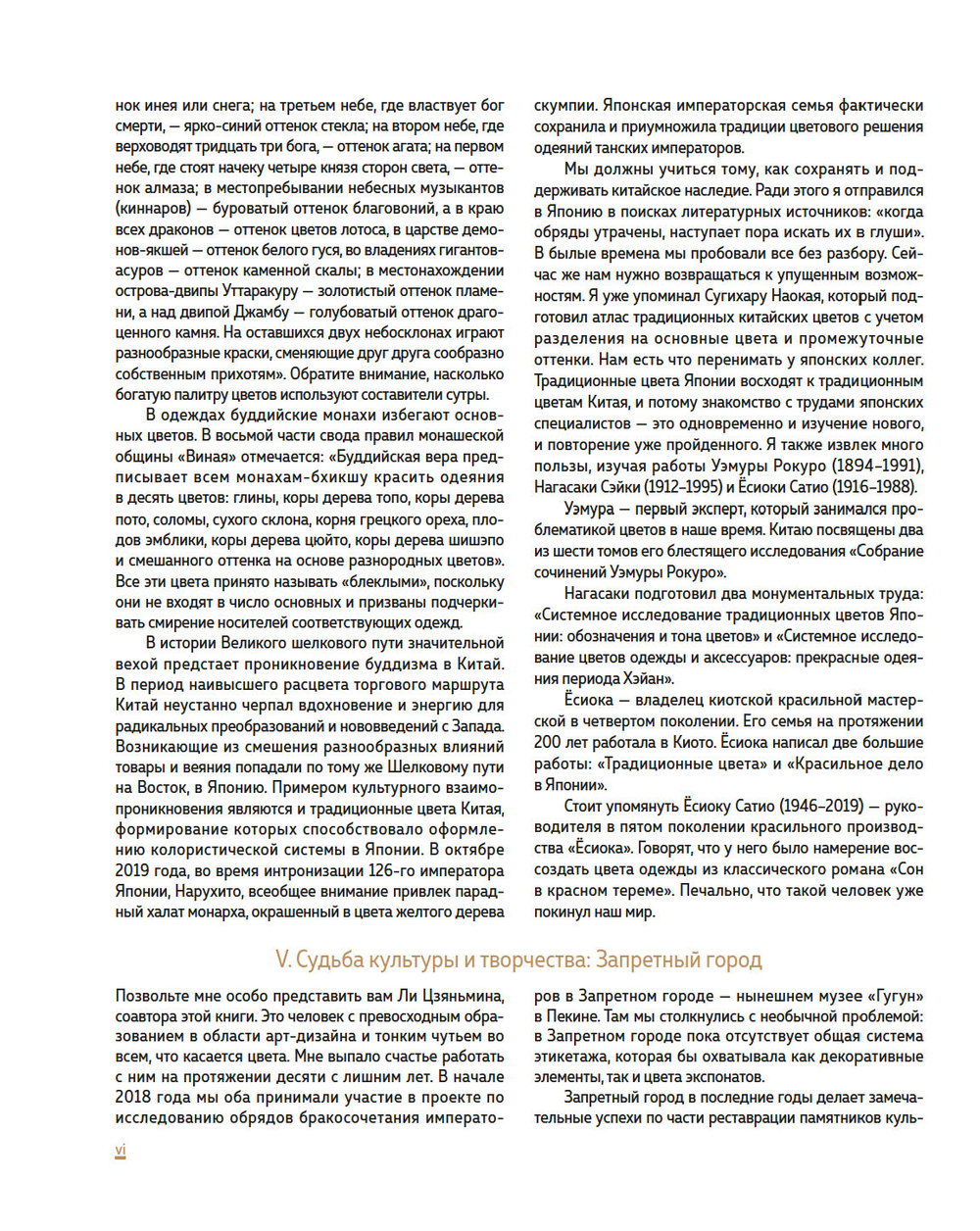 нок инея или снега; на третьем небе, где властвует бог смерти, — ярко-синий оттенок стекла; на втором небе, где верховодят тридцать три бога, — оттенок агата; на первом небе, где стоят начеку четыре князя сторон света, — оттенок алмаза; в местопребывании небесных музыкантов (киннаров) — буроватый оттенок благовоний, а в краю всех драконов — оттенок цветов лотоса, в царстве демонов-якшей — оттенок белого гуся, во владениях гигантов-асуров — оттенок каменной скалы; в местонахождении острова-двипы Уттаракуру — золотистый оттенок пламени, а над двипой Джамбу — голубоватый оттенок драгоценного камня. На оставшихся двух небосклонах играют разнообразные краски, сменяющие друг друга сообразно собственным прихотям». Обратите внимание, насколько богатую палитру цветов используют составители сутры.

В одеждах буддийские монахи избегают основных цветов. В восьмой части свода правил монашеской общины «Виная» отмечается: «Буддийская вера предписывает всем монахам-бхикшу красить одеяния в десять цветов: глины, коры дерева топо, коры дерева пото, соломы, сухого склона, корня грецкого ореха, плодов эмблики, коры дерева цюйто, коры дерева шишэпо и смешанного оттенка на основе разнородных цветов». Все эти цвета принято называть «блеклыми», поскольку они не входят в число основных и призваны подчеркивать смирение носителей соответствующих одежд.

В истории Великого шелкового пути значительной вехой предстает проникновение буддизма в Китай. В период наивысшего расцвета торгового маршрута Китай неустанно черпал вдохновение и энергию для радикальных преобразований и нововведений с Запада. Возникающие из смешения разнообразных влияний товары и веяния попадали по тому же Шелковому пути на Восток, в Японию. Примером культурного взаимопроникновения являются и традиционные цвета Китая, формирование которых способствовало оформлению колористической системы в Японии. В октябре 2019 года, во время интронизации 126-го императора Японии, Нарухито, всеобщее внимание привлек парадный халат монарха, окрашенный в цвета желтого дерева скумпии. Японская императорская семья фактически сохранила и приумножила традиции цветового решения одеяний танских императоров.

Мы должны учиться тому, как сохранять и поддерживать китайское наследие. Ради этого я отправился в Японию в поисках литературных источников: «когда обряды утрачены, наступает пора искать их в глуши». В былые времена мы пробовали все без разбору. Сейчас же нам нужно возвращаться к упущенным возможностям. Я уже упоминал Сугихару Наокая, который подготовил атлас традиционных китайских цветов с учетом разделения на основные цвета и промежуточные оттенки. Нам есть что перенимать у японских коллег. Традиционные цвета Японии восходят к традиционным цветам Китая, и потому знакомство с трудами японских специалистов — это одновременно и изучение нового, и повторение уже пройденного. Я также извлек много пользы, изучая работы Уэмуры Рокуро (1894–1991), Нагасаки Сэйки (1912–1995) и Ёсиоки Сатио (1916–1988).

Уэмура — первый эксперт, который занимался проблематикой цветов в наше время. Китаю посвящены два из шести томов его блестящего исследования «Собрание сочинений Уэмуры Рокуро».

Нагасаки подготовил два монументальных труда: «Системное исследование традиционных цветов Японии: обозначения и тона цветов» и «Системное исследование цветов одежды и аксессуаров: прекрасные одеяния периода Хэйан».

Ёсиока — владелец киотской красильной мастерской в четвертом поколении. Его семья на протяжении 200 лет работала в Киото. Ёсиока написал две большие работы: «Традиционные цвета» и «Красильное дело в Японии».

Стоит упомянуть Ёсиоку Сатио (1946–2019) — руководителя в пятом поколении красильного производства «Ёсиока». Говорят, что у него было намерение воссоздать цвета одежды из классического романа «Сон в красном тереме». Печально, что такой человек уже покинул наш мир.

V. Судьба культуры и творчества: Запретный город

Позвольте мне особо представить вам Ли Цзяньмина, соавтора этой книги. Это человек с превосходным образованием в области арт-дизайна и тонким чутьем во всем, что касается цвета. Мне выпало счастье работать с ним на протяжении десяти с лишним лет. В начале 2018 года мы оба принимали участие в проекте по исследованию обрядов бракосочетания императоров в Запретном городе — нынешнем музее «Гугун» в Пекине. Там мы столкнулись с необычной проблемой: в Запретном городе пока отсутствует общая система этикетажа, которая бы охватывала как декоративные элементы, так и цвета экспонатов.

Запретный город в последние годы делает замечательные успехи по части реставрации памятников куль-

vi